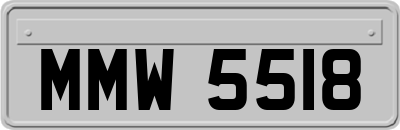 MMW 5518